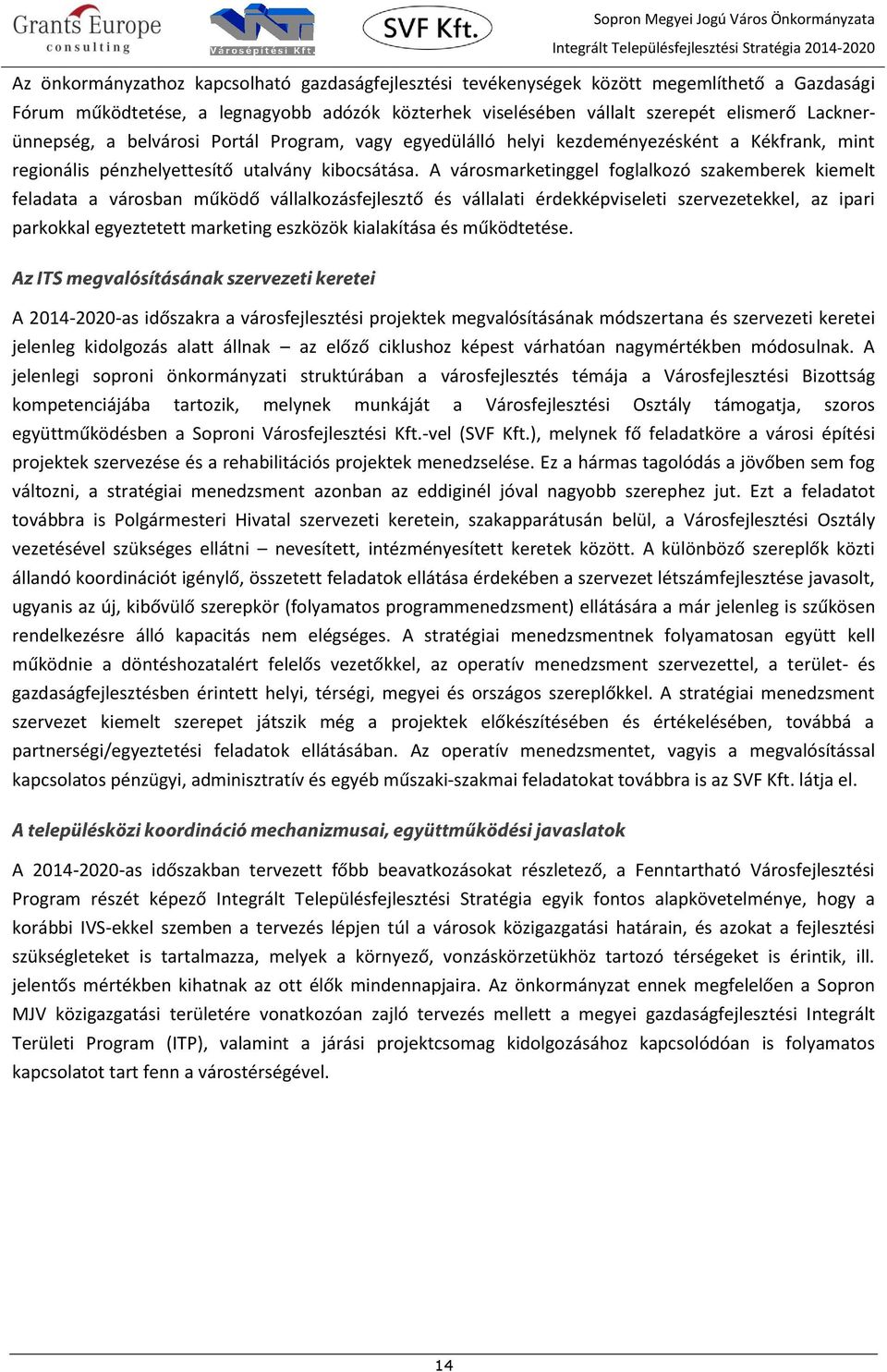 Grants Europe consulting

Városépítési Kft.

SVF Kft.

Sopron Megyei Jogú Város Önkormányzata
Integrált Településfejlesztési Stratégia 2014-2020

Az önkormányzathoz kapcsolható gazdaságfejlesztési tevékenységek között megemlíthető a Gazdasági Fórum működtetése, a legnagyobb adózók közterhek viselésében vállalt szerepét elismerő Lackner-ünnepség, a belvárosi Portál Program, vagy egyedülálló helyi kezdeményezésként a Kékfrank, mint regionális pénzhelyettesítő utalvány kibocsátása. A városmarketinggel foglalkozó szakemberek kiemelt feladata a városban működő vállalkozásfejlesztő és vállalati érdekképviseleti szervezetekkel, az ipari parkokkal egyeztetett marketing eszközök kialakítása és működtetése.

Az ITS megvalósításának szervezeti keretei

A 2014-2020-as időszakra a városfejlesztési projektek megvalósításának módszertana és szervezeti keretei jelenleg kidolgozás alatt állnak – az előző ciklushoz képest várhatóan nagymértékben módosulnak. A jelenlegi soproni önkormányzati struktúrában a városfejlesztés témája a Városfejlesztési Bizottság kompetenciájába tartozik, melynek munkáját a Városfejlesztési Osztály támogatja, szoros együttműködésben a Soproni Városfejlesztési Kft.-vel (SVF Kft.), melynek fő feladatköre a városi építési projektek szervezése és a rehabilitációs projektek menedzselése. Ez a hármas tagolódás a jövőben sem fog változni, a stratégiai menedzsment azonban az eddiginél jóval nagyobb szerephez jut. Ezt a feladatot továbbra is Polgármesteri Hivatal szervezeti keretein, szakapparátusán belül, a Városfejlesztési Osztály vezetésével szükséges ellátni – nevesített, intézményesített keretek között. A különböző szereplők közti állandó koordinációt igénylő, összetett feladatok ellátása érdekében a szervezet létszámfejlesztése javasolt, ugyanis az új, kibővülő szerepkör (folyamatos programmenedzsment) ellátására a már jelenleg is szűkösen rendelkezésre álló kapacitás nem elégséges. A stratégiai menedzsmentnek folyamatosan együtt kell működnie a döntéshozatalért felelős vezetőkkel, az operatív menedzsment szervezettel, a terület- és gazdaságfejlesztésben érintett helyi, térségi, megyei és országos szereplőkkel. A stratégiai menedzsment szervezet kiemelt szerepet játszik még a projektek előkészítésében és értékelésében, továbbá a partnerségi/egyeztetési feladatok ellátásában. Az operatív menedzsmentet, vagyis a megvalósítással kapcsolatos pénzügyi, adminisztratív és egyéb műszaki-szakmai feladatokat továbbra is az SVF Kft. látja el.

A településközi koordináció mechanizmusai, együttműködési javaslatok

A 2014-2020-as időszakban tervezett főbb beavatkozásokat részletező, a Fenntartható Városfejlesztési Program részét képező Integrált Településfejlesztési Stratégia egyik fontos alapkövetelménye, hogy a korábbi IVS-ekkel szemben a tervezés lépjen túl a városok közigazgatási határain, és azokat a fejlesztési szükségleteket is tartalmazza, melyek a környező, vonzáskörzetükhöz tartozó térségeket is érintik, ill. jelentős mértékben kihatnak az ott élők mindennapjaira. Az önkormányzat ennek megfelelően a Sopron MJV közigazgatási területére vonatkozóan zajló tervezés mellett a megyei gazdaságfejlesztési Integrált Területi Program (ITP), valamint a járási projektcsomag kidolgozásához kapcsolódóan is folyamatos kapcsolatot tart fenn a várostérségével.

14